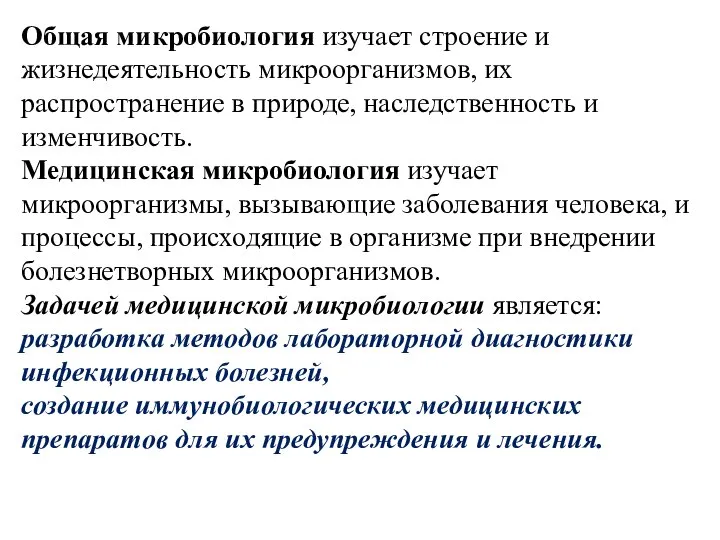 Общая микробиология изучает строение и жизнедеятельность микроорганизмов, их распространение в природе, наследственность и изменчивость.
Медицинская микробиология изучает микроорганизмы, вызывающие заболевания человека, и процессы, происходящие в организме при внедрении болезнетворных микроорганизмов.
Задачей медицинской микробиологии является:
разработка методов лабораторной диагностики инфекционных болезней,
создание иммунобиологических медицинских препаратов для их предупреждения и лечения.